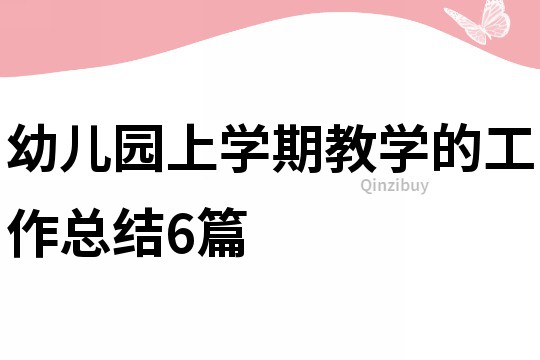 幼儿园上学期教学的工作总结6篇

Qinzibuy